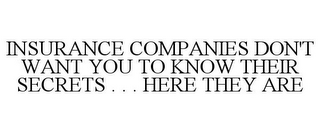 INSURANCE COMPANIES DON'T WANT YOU TO KNOW THEIR SECRETS . . . HERE THEY ARE